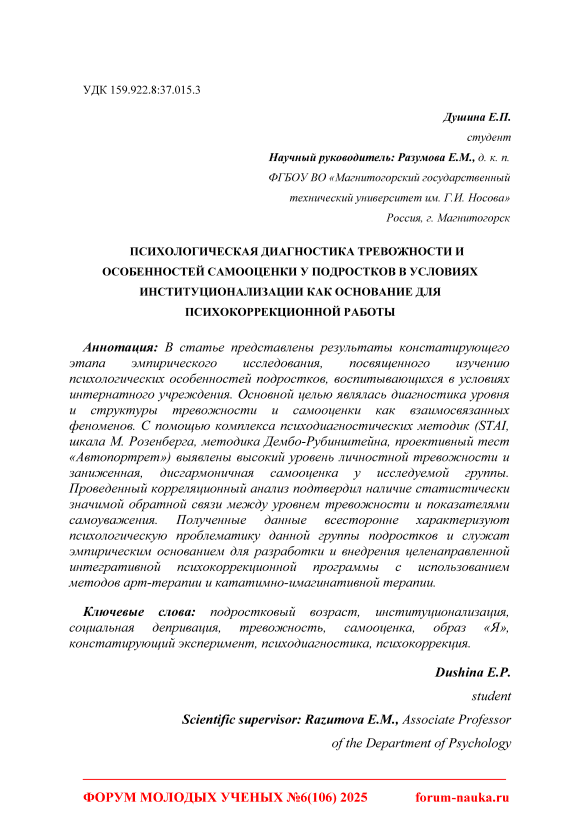 УДК 159.922.8:37.015.3

Душина Е.П.
студент
Научный руководитель: Разумова Е.М., д. к. п.
ФГБОУ ВО «Магнитогорский государственный технический университет им. Г.И. Носова»
Россия, г. Магнитогорск

ПСИХОЛОГИЧЕСКАЯ ДИАГНОСТИКА ТРЕВОЖНОСТИ И ОСОБЕННОСТЕЙ САМООЦЕНКИ У ПОДРОСТКОВ В УСЛОВИЯХ ИНСТИТУЦИОНАЛИЗАЦИИ КАК ОСНОВАНИЕ ДЛЯ ПСИХОКОРРЕКЦИОННОЙ РАБОТЫ

Аннотация: В статье представлены результаты констатирующего этапа эмпирического исследования, посвященного изучению психологических особенностей подростков, воспитывающихся в условиях интернатного учреждения. Основной целью являлась диагностика уровня и структуры тревожности и самооценки как взаимосвязанных феноменов. С помощью комплекса психодиагностических методик (STAI, шкала М. Розенберга, методика Дембо-Рубинштейна, проективный тест «Автопортрет») выявлены высокий уровень личностной тревожности и заниженная, дисгармоничная самооценка у исследуемой группы. Проведенный корреляционный анализ подтвердил наличие статистически значимой обратной связи между уровнем тревожности и показателями самоуважения. Полученные данные всесторонне характеризуют психологическую проблематику данной группы подростков и служат эмпирическим основанием для разработки и внедрения целенаправленной интегративной психокоррекционной программы с использованием методов арт-терапии и кататимно-имагинативной терапии.

Ключевые слова: подростковый возраст, институционализация, социальная депривация, тревожность, самооценка, образ «Я», констатирующий эксперимент, психодиагностика, психокоррекция.

Dushina E.P.
student
Scientific supervisor: Razumova E.M., Associate Professor of the Department of Psychology

ФОРУМ МОЛОДЫХ УЧЕНЫХ №6(106) 2025 forum-nauka.ru